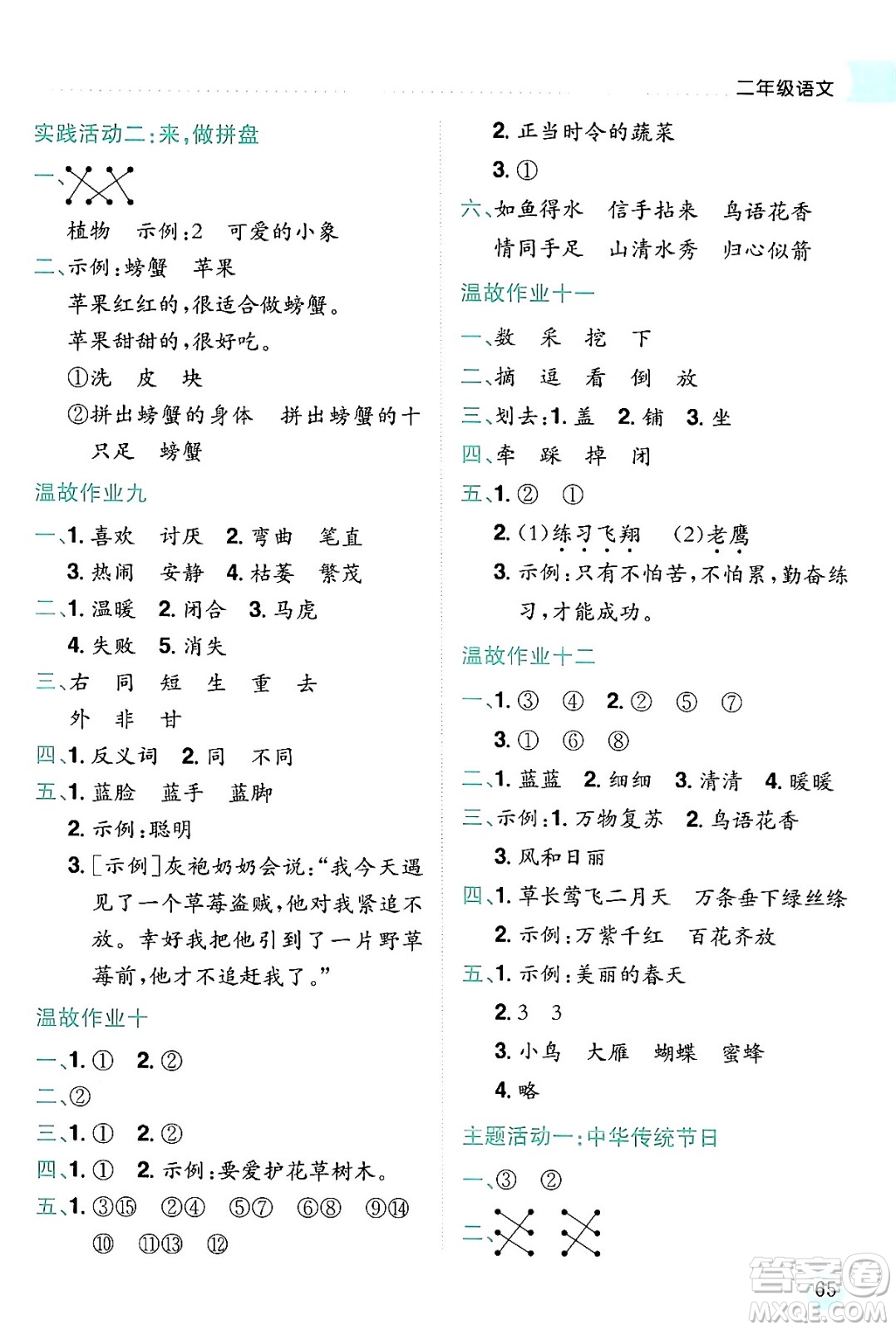 二年级语文

实践活动二:来,做拼盘

一、

植物　示例:2　可爱的小象

二、示例:螃蟹　苹果

苹果红红的,很适合做螃蟹。

苹果甜甜的,很好吃。

①洗　皮　块

②拼出螃蟹的身体　拼出螃蟹的十只足　螃蟹

温故作业九

一、1. 喜欢　讨厌　2. 弯曲　笔直

3. 热闹　安静　4. 枯萎　繁茂

二、1. 温暖　2. 闭合　3. 马虎

4. 失败　5. 消失

三、右　同　短　生　重　去

外　非　甘

四、1. 反义词　2. 同　不同

五、1. 蓝脸　蓝手　蓝脚

2. 示例:聪明

3. [示例]灰袍奶奶会说:“我今天遇见了一个草莓盗贼,他对我紧追不放。幸好我把他引到了一片野草莓前,他才不追赶我了。”

温故作业十

一、1. ①　2. ②

二、②

三、1. ①　2. ②

四、1. ①　2. 示例:要爱护花草树木。

五、1. ③⑮　②④　⑤⑦　⑥⑧　⑨⑭

⑩　⑪⑬　⑫

2. 正当时令的蔬菜

3. ①

六、如鱼得水　信手拈来　鸟语花香

情同手足　山清水秀　归心似箭

温故作业十一

一、数　采　挖　下

二、摘　逗　看　倒　放

三、划去:1. 盖　2. 铺　3. 坐

四、牵　踩　掉　闭

五、1. ②　①

2. (1)练习飞翔　(2)老鹰

3. 示例:只有不怕苦,不怕累,勤奋练习,才能成功。

温故作业十二

一、1. ③　④　2. ②　⑤　⑦

3. ①　⑥　⑧

二、1. 蓝蓝　2. 细细　3. 清清　4. 暖暖

三、示例:1. 万物复苏　2. 鸟语花香

3. 风和日丽

四、1. 草长莺飞二月天　万条垂下绿丝绦

2. 示例:万紫千红　百花齐放

五、1. 示例:美丽的春天

2. 3　3

3. 小鸟　大雁　蝴蝶　蜜蜂

4. 略

主题活动一:中华传统节日

一、③　②

二、

65

答案圈 MXQE.COM